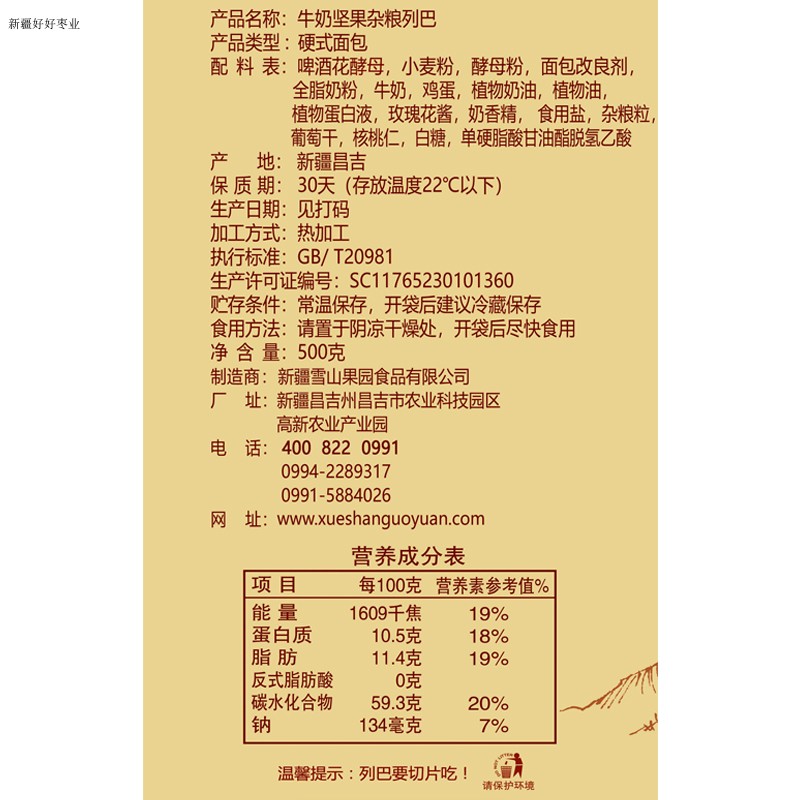 新疆好好枣业

产品名称：牛奶坚果杂粮列巴
产品类型：硬式面包
配 料 表：啤酒花酵母，小麦粉，酵母粉，面包改良剂，全脂奶粉，牛奶，鸡蛋，植物奶油，植物油，植物蛋白液，玫瑰花酱，奶香精，食用盐，杂粮粒，葡萄干，核桃仁，白糖，单硬脂酸甘油酯脱氢乙酸
产　　地：新疆昌吉
保 质 期：30天（存放温度22℃以下）
生产日期：见打码
加工方式：热加工
执行标准：GB/ T20981
生产许可证编号：SC11765230101360
贮存条件：常温保存，开袋后建议冷藏保存
食用方法：请置于阴凉干燥处，开袋后尽快食用
净 含 量：500克
制造商：新疆雪山果园食品有限公司
厂　址：新疆昌吉州昌吉市农业科技园区高新农业产业园
电　话：400 822 0991
0994-2289317
0991-5884026
网　址：www.xueshanguoyuan.com

营养成分表

| 项 目 | 每100克 | 营养素参考值% |
|---|---|---|
| 能 量 | 1609千焦 | 19% |
| 蛋白质 | 10.5克 | 18% |
| 脂 肪 | 11.4克 | 19% |
| 反式脂肪酸 | 0克 | |
| 碳水化合物 | 59.3克 | 20% |
| 钠 | 134毫克 | 7% |

温馨提示：列巴要切片吃！

请保护环境